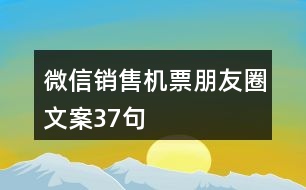 微信销售机票朋友圈文案37句